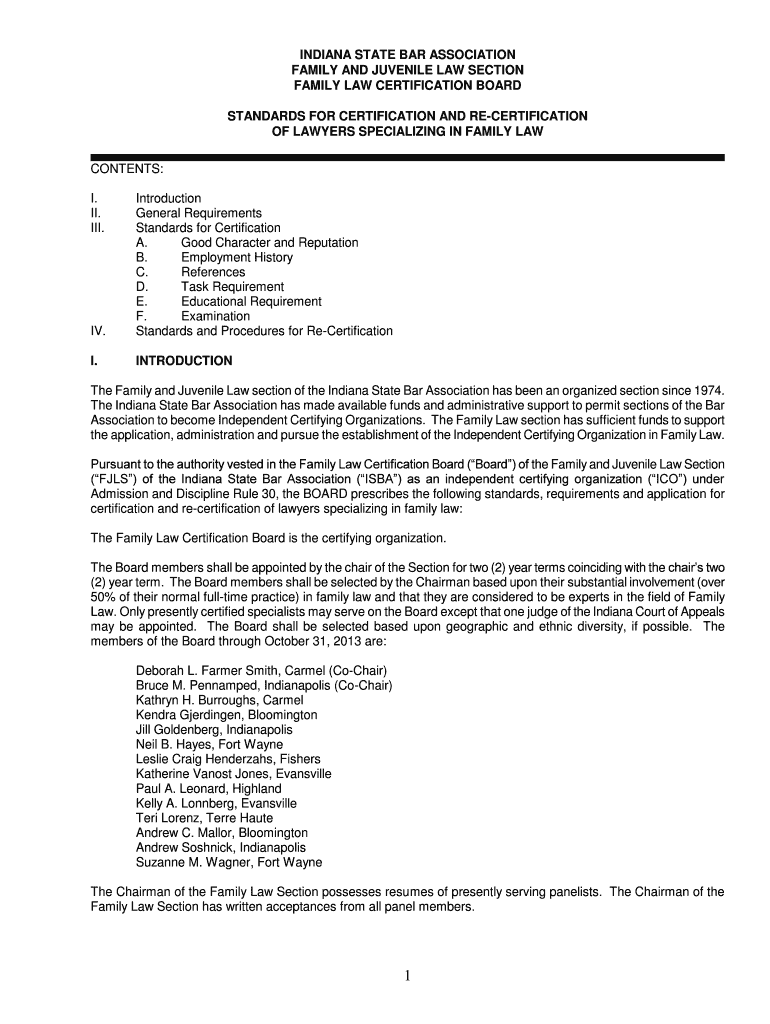 INDIANA STATE BAR ASSOCIATION
FAMILY AND JUVENILE LAW SECTION
FAMILY LAW CERTIFICATION BOARD

STANDARDS FOR CERTIFICATION AND RE-CERTIFICATION
OF LAWYERS SPECIALIZING IN FAMILY LAW

CONTENTS:

I. Introduction
II. General Requirements
III. Standards for Certification
A. Good Character and Reputation
B. Employment History
C. References
D. Task Requirement
E. Educational Requirement
F. Examination
IV. Standards and Procedures for Re-Certification

I. INTRODUCTION

The Family and Juvenile Law section of the Indiana State Bar Association has been an organized section since 1974. The Indiana State Bar Association has made available funds and administrative support to permit sections of the Bar Association to become Independent Certifying Organizations. The Family Law section has sufficient funds to support the application, administration and pursue the establishment of the Independent Certifying Organization in Family Law.

Pursuant to the authority vested in the Family Law Certification Board ("Board") of the Family and Juvenile Law Section ("FJLS") of the Indiana State Bar Association ("ISBA") as an independent certifying organization ("ICO") under Admission and Discipline Rule 30, the BOARD prescribes the following standards, requirements and application for certification and re-certification of lawyers specializing in family law:

The Family Law Certification Board is the certifying organization.

The Board members shall be appointed by the chair of the Section for two (2) year terms coinciding with the chair's two (2) year term. The Board members shall be selected by the Chairman based upon their substantial involvement (over 50% of their normal full-time practice) in family law and that they are considered to be experts in the field of Family Law. Only presently certified specialists may serve on the Board except that one judge of the Indiana Court of Appeals may be appointed. The Board shall be selected based upon geographic and ethnic diversity, if possible. The members of the Board through October 31, 2013 are:

Deborah L. Farmer Smith, Carmel (Co-Chair)
Bruce M. Pennamped, Indianapolis (Co-Chair)
Kathryn H. Burroughs, Carmel
Kendra Gjerdingen, Bloomington
Jill Goldenberg, Indianapolis
Neil B. Hayes, Fort Wayne
Leslie Craig Henderzahs, Fishers
Katherine Vanost Jones, Evansville
Paul A. Leonard, Highland
Kelly A. Lonnberg, Evansville
Teri Lorenz, Terre Haute
Andrew C. Mallor, Bloomington
Andrew Soshnick, Indianapolis
Suzanne M. Wagner, Fort Wayne

The Chairman of the Family Law Section possesses resumes of presently serving panelists. The Chairman of the Family Law Section has written acceptances from all panel members.

1